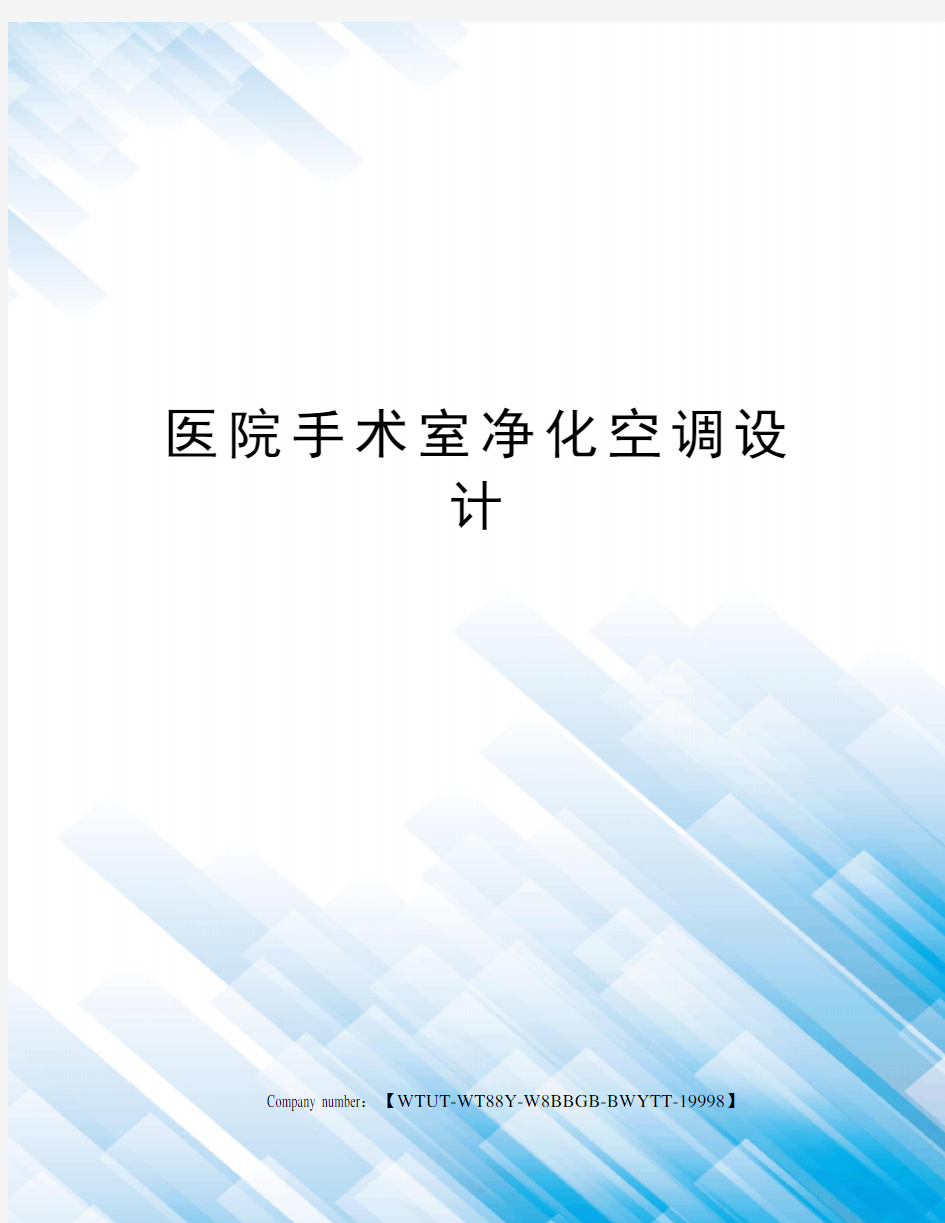 医院手术室净化空调设计

Company number：【WTUT-WT88Y-W8BBGB-BWYTT-19998】